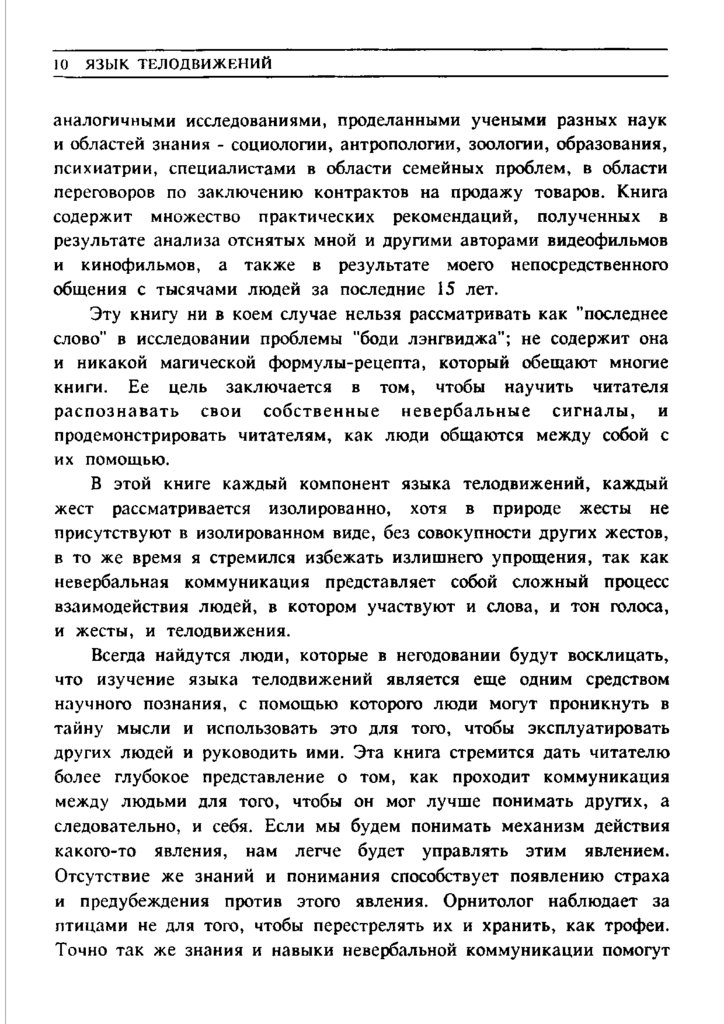 10 ЯЗЫК ТЕЛОДВИЖЕНИЙ

аналогичными исследованиями, проделанными учеными разных наук и областей знания - социологии, антропологии, зоологии, образования, психиатрии, специалистами в области семейных проблем, в области переговоров по заключению контрактов на продажу товаров. Книга содержит множество практических рекомендаций, полученных в результате анализа отснятых мной и другими авторами видеофильмов и кинофильмов, а также в результате моего непосредственного общения с тысячами людей за последние 15 лет.

Эту книгу ни в коем случае нельзя рассматривать как "последнее слово" в исследовании проблемы "боди лэнгвиджа"; не содержит она и никакой магической формулы-рецепта, который обещают многие книги. Ее цель заключается в том, чтобы научить читателя распознавать свои собственные невербальные сигналы, и продемонстрировать читателям, как люди общаются между собой с их помощью.

В этой книге каждый компонент языка телодвижений, каждый жест рассматривается изолированно, хотя в природе жесты не присутствуют в изолированном виде, без совокупности других жестов, в то же время я стремился избежать излишнего упрощения, так как невербальная коммуникация представляет собой сложный процесс взаимодействия людей, в котором участвуют и слова, и тон голоса, и жесты, и телодвижения.

Всегда найдутся люди, которые в негодовании будут восклицать, что изучение языка телодвижений является еще одним средством научного познания, с помощью которого люди могут проникнуть в тайну мысли и использовать это для того, чтобы эксплуатировать других людей и руководить ими. Эта книга стремится дать читателю более глубокое представление о том, как проходит коммуникация между людьми для того, чтобы он мог лучше понимать других, а следовательно, и себя. Если мы будем понимать механизм действия какого-то явления, нам легче будет управлять этим явлением. Отсутствие же знаний и понимания способствует появлению страха и предубеждения против этого явления. Орнитолог наблюдает за птицами не для того, чтобы перестрелять их и хранить, как трофеи. Точно так же знания и навыки невербальной коммуникации помогут